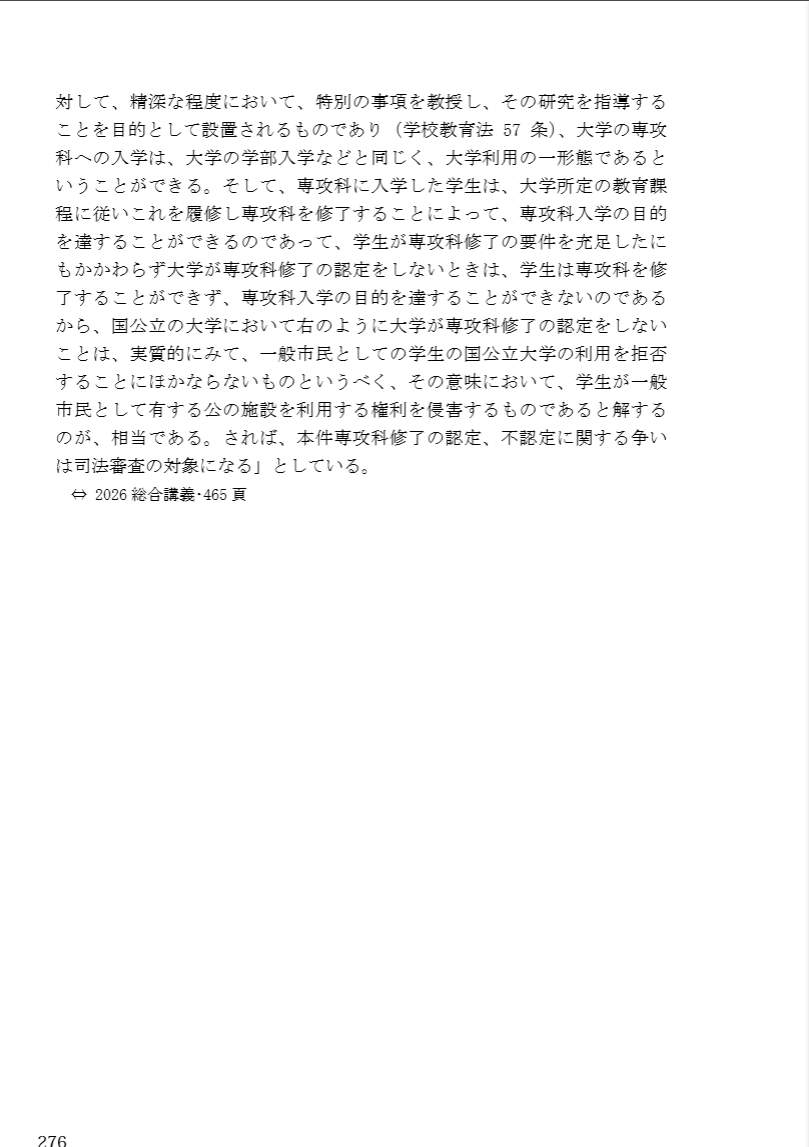 対して、精深な程度において、特別の事項を教授し、その研究を指導することを目的として設置されるものであり（学校教育法 57 条)、大学の専攻科への入学は、大学の学部入学などと同じく、大学利用の一形態であるということができる。そして、専攻科に入学した学生は、大学所定の教育課程に従いこれを履修し専攻科を修了することによって、専攻科入学の目的を達することができるのであって、学生が専攻科修了の要件を充足したにもかかわらず大学が専攻科修了の認定をしないときは、学生は専攻科を修了することができず、専攻科入学の目的を達することができないのであるから、国公立の大学において右のように大学が専攻科修了の認定をしないことは、実質的にみて、一般市民としての学生の国公立大学の利用を拒否することにほかならないものというべく、その意味において、学生が一般市民として有する公の施設を利用する権利を侵害するものであると解するのが、相当である。されば、本件専攻科修了の認定、不認定に関する争いは司法審査の対象になる」としている。

⇔ 2026 総合講義･465 頁

276